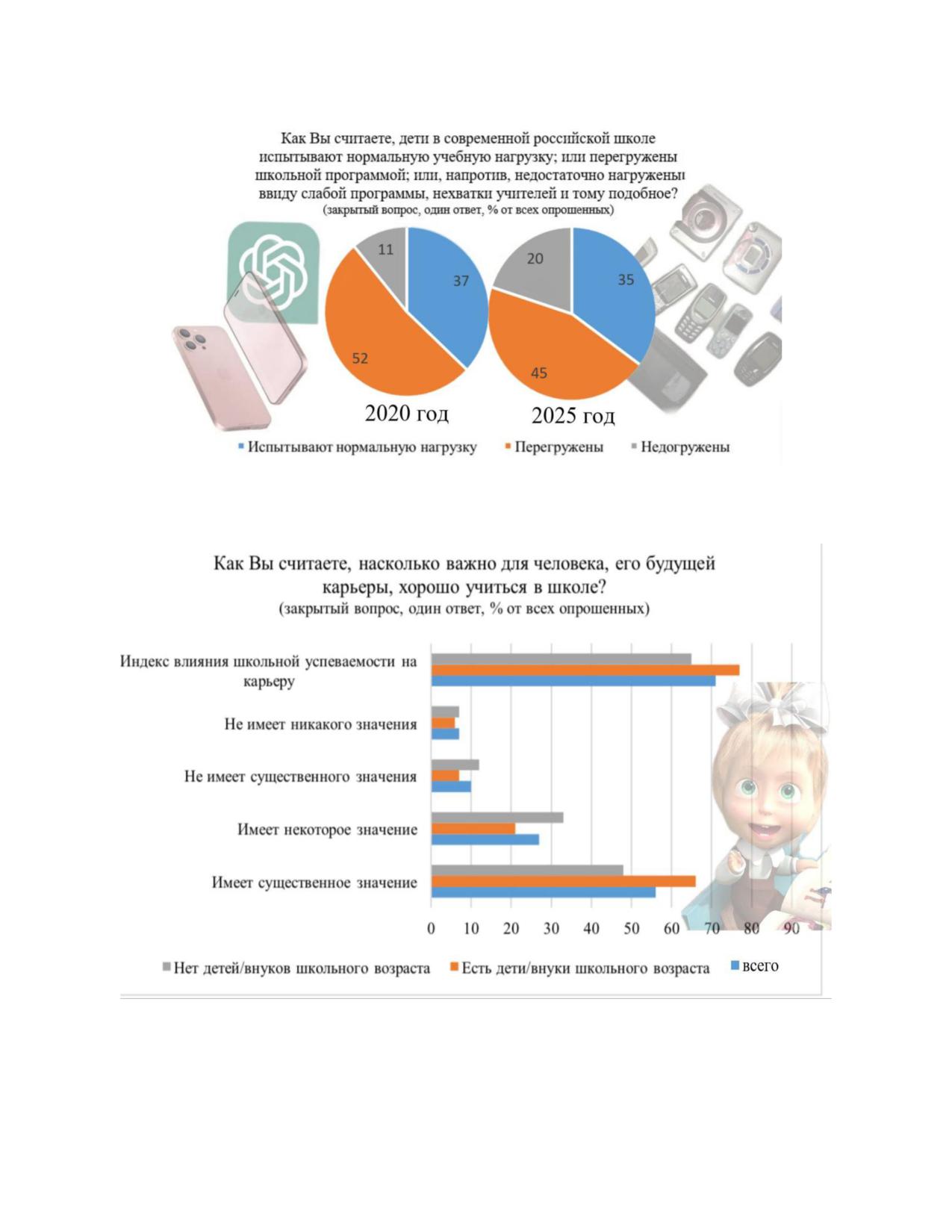 Как Вы считаете, дети в современной российской школе испытывают нормальную учебную нагрузку; или перегружены школьной программой; или, напротив, недостаточно нагружены ввиду слабой программы, нехватки учителей и тому подобное?
(закрытый вопрос, один ответ, % от всех опрошенных)

11
37
52
20
35
45

2020 год
2025 год

Испытывают нормальную нагрузку   Перегружены   Недогружены

Как Вы считаете, насколько важно для человека, его будущей карьеры, хорошо учиться в школе?
(закрытый вопрос, один ответ, % от всех опрошенных)

Индекс влияния школьной успеваемости на карьеру
Не имеет никакого значения
Не имеет существенного значения
Имеет некоторое значение
Имеет существенное значение

0 10 20 30 40 50 60 70 80 90

Нет детей/внуков школьного возраста   Есть дети/внуки школьного возраста   всего